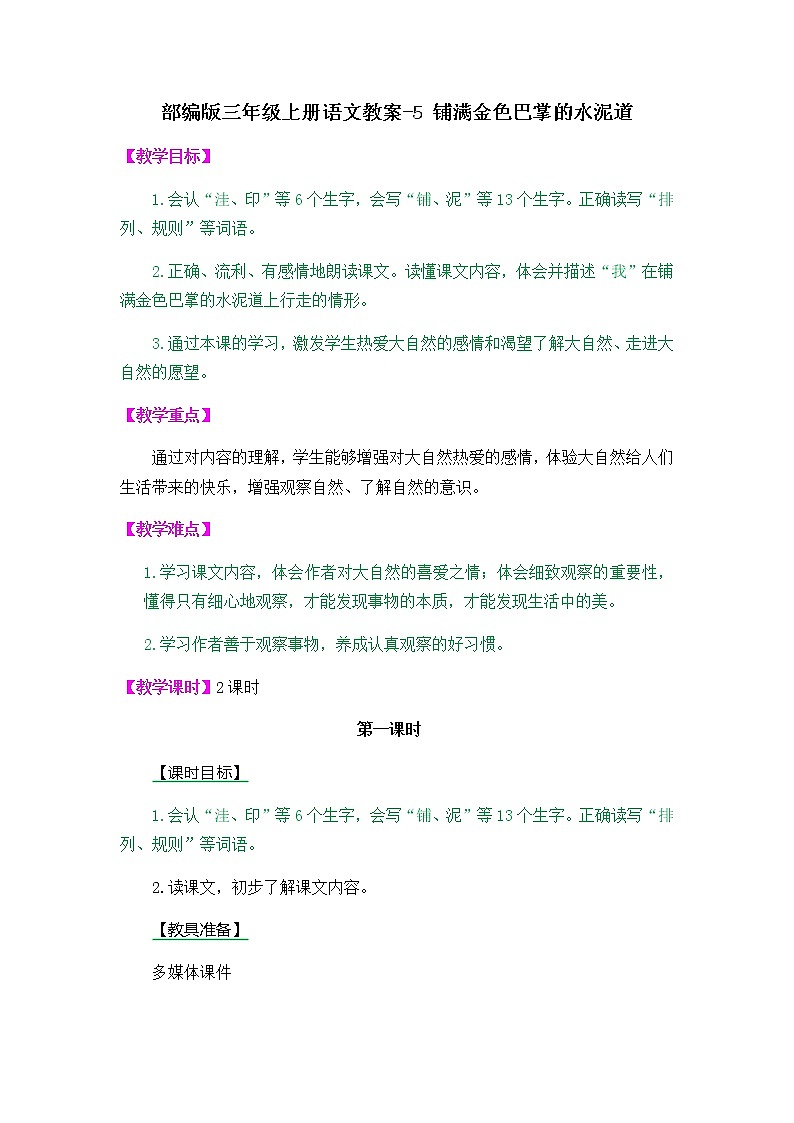 部编版三年级上册语文教案-5 铺满金色巴掌的水泥道

【教学目标】

1.会认“洼、印”等6个生字，会写“铺、泥”等13个生字。正确读写“排列、规则”等词语。

2.正确、流利、有感情地朗读课文。读懂课文内容，体会并描述“我”在铺满金色巴掌的水泥道上行走的情形。

3.通过本课的学习，激发学生热爱大自然的感情和渴望了解大自然、走进大自然的愿望。

【教学重点】

通过对内容的理解，学生能够增强对大自然热爱的感情，体验大自然给人们生活带来的快乐，增强观察自然、了解自然的意识。

【教学难点】

1.学习课文内容，体会作者对大自然的喜爱之情；体会细致观察的重要性，懂得只有细心地观察，才能发现事物的本质，才能发现生活中的美。

2.学习作者善于观察事物，养成认真观察的好习惯。

【教学课时】2课时

第一课时

【课时目标】

1.会认“洼、印”等6个生字，会写“铺、泥”等13个生字。正确读写“排列、规则”等词语。

2.读课文，初步了解课文内容。

【教具准备】

多媒体课件